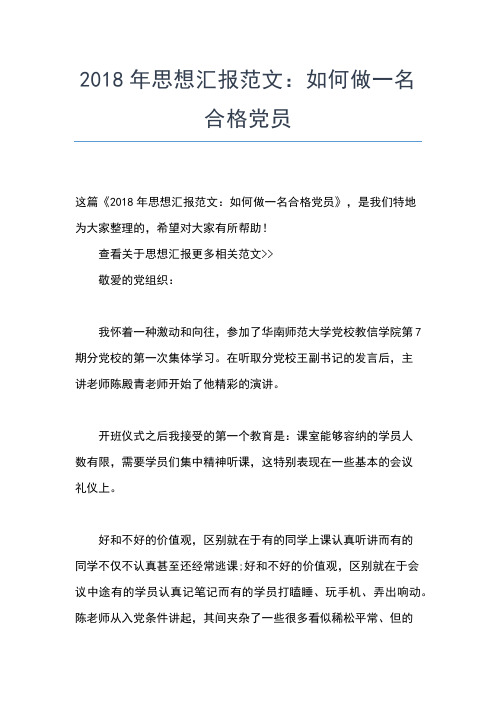 2018 年思想汇报范文：如何做一名合格党员

这篇《2018 年思想汇报范文：如何做一名合格党员》，是我们特地为大家整理的，希望对大家有所帮助！

查看关于思想汇报更多相关范文>>

敬爱的党组织：

我怀着一种激动和向往，参加了华南师范大学党校教信学院第 7 期分党校的第一次集体学习。在听取分党校王副书记的发言后，主讲老师陈殿青老师开始了他精彩的演讲。

开班仪式之后我接受的第一个教育是：课室能够容纳的学员人数有限，需要学员们集中精神听课，这特别表现在一些基本的会议礼仪上。

好和不好的价值观，区别就在于有的同学上课认真听讲而有的同学不仅不认真甚至还经常逃课;好和不好的价值观，区别就在于会议中途有的学员认真记笔记而有的学员打瞌睡、玩手机、弄出响动。陈老师从入党条件讲起，其间夹杂了一些很多看似稀松平常、但的